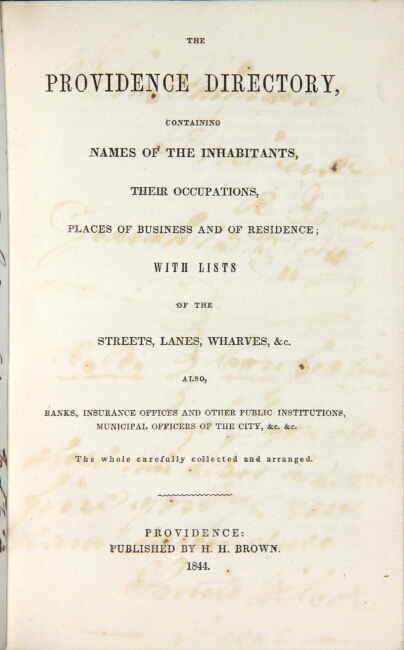 THE

PROVIDENCE DIRECTORY,

CONTAINING

NAMES OF THE INHABITANTS,

THEIR OCCUPATIONS,

PLACES OF BUSINESS AND OF RESIDENCE;

WITH LISTS

OF THE

STREETS, LANES, WHARVES, &c.

ALSO,

BANKS, INSURANCE OFFICES AND OTHER PUBLIC INSTITUTIONS, MUNICIPAL OFFICERS OF THE CITY, &c. &c.

The whole carefully collected and arranged.

PROVIDENCE:
PUBLISHED BY H. H. BROWN.
1844.